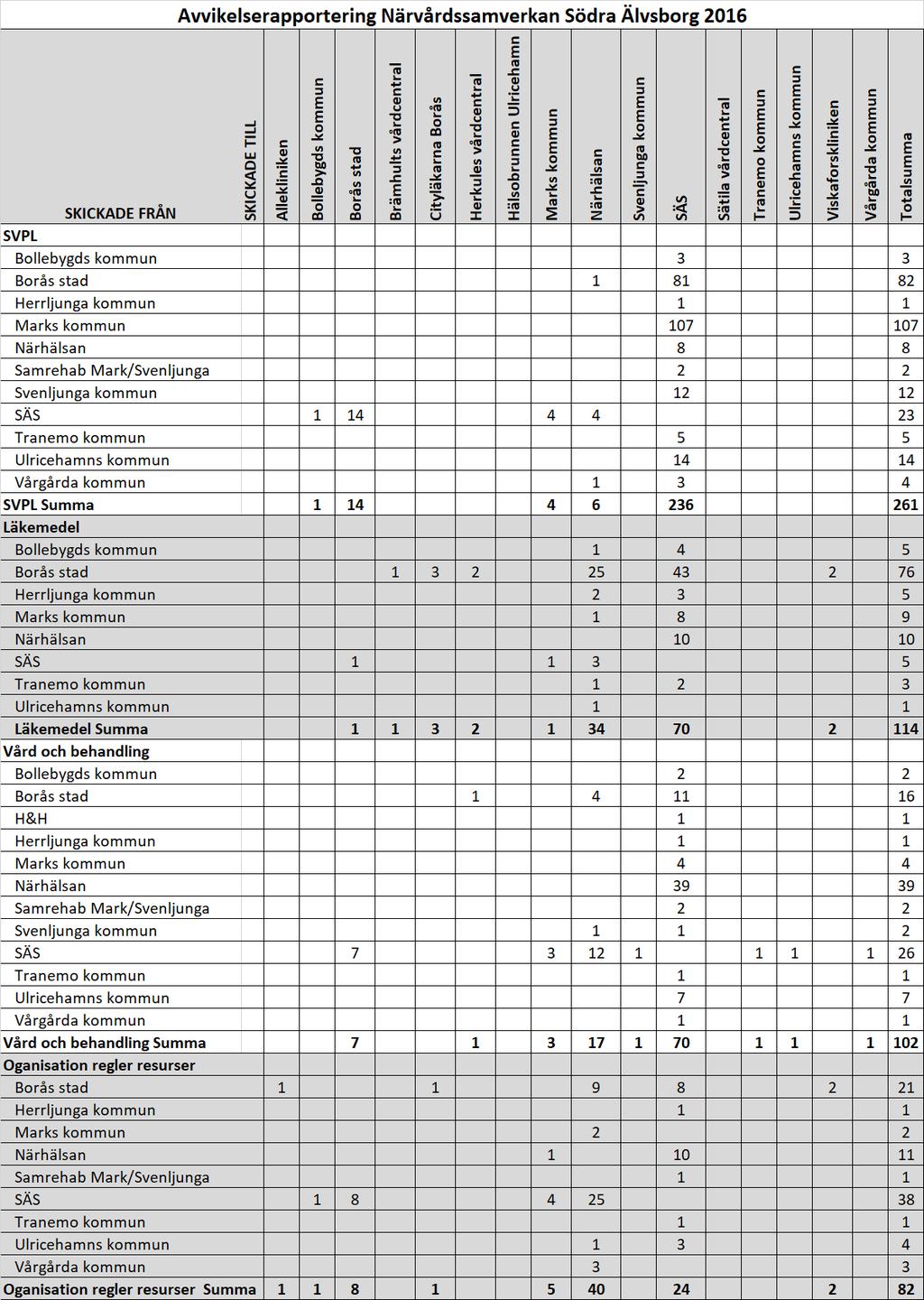 Avvikelserapportering Närvårdssamverkan Södra Älvsborg 2016

| SKICKADE FRÅN | SKICKADE TILL | Allekliniken | Bollebygds kommun | Borås stad | Brämhults vårdcentral | Cityläkarna Borås | Herkules vårdcentral | Hälsobrunnen Ulricehamn | Marks kommun | Närhälsan | Svenljunga kommun | SÄS | Sätila vårdcentral | Tranemo kommun | Ulricehamns kommun | Viskaforskliniken | Vårgårda kommun | Totalsumma |
|---|---|---|---|---|---|---|---|---|---|---|---|---|---|---|---|---|---|---|
| SVPL | | | | | | | | | | | | | | | | | | |
| Bollebygds kommun | | | | | | | | | | | | 3 | | | | | | 3 |
| Borås stad | | | | | | | | | | 1 | | 81 | | | | | | 82 |
| Herrljunga kommun | | | | | | | | | | | | 1 | | | | | | 1 |
| Marks kommun | | | | | | | | | | | | 107 | | | | | | 107 |
| Närhälsan | | | | | | | | | | | | 8 | | | | | | 8 |
| Samrehab Mark/Svenljunga | | | | | | | | | | | | 2 | | | | | | 2 |
| Svenljunga kommun | | | | | | | | | | | | 12 | | | | | | 12 |
| SÄS | | | 1 | 14 | | | | | 4 | 4 | | | | | | | | 23 |
| Tranemo kommun | | | | | | | | | | | | 5 | | | | | | 5 |
| Ulricehamns kommun | | | | | | | | | | | | 14 | | | | | | 14 |
| Vårgårda kommun | | | | | | | | | | 1 | | 3 | | | | | | 4 |
| SVPL Summa | | | 1 | 14 | | | | | 4 | 6 | | 236 | | | | | | 261 |
| Läkemedel | | | | | | | | | | | | | | | | | | |
| Bollebygds kommun | | | | | | | | | | 1 | | 4 | | | | | | 5 |
| Borås stad | | | | | 1 | 3 | 2 | | | 25 | | 43 | | | | 2 | | 76 |
| Herrljunga kommun | | | | | | | | | | 2 | | 3 | | | | | | 5 |
| Marks kommun | | | | | | | | | | 1 | | 8 | | | | | | 9 |
| Närhälsan | | | | | | | | | | | | 10 | | | | | | 10 |
| SÄS | | | | 1 | | | | | 1 | 3 | | | | | | | | 5 |
| Tranemo kommun | | | | | | | | | | 1 | | 2 | | | | | | 3 |
| Ulricehamns kommun | | | | | | | | | | 1 | | | | | | | | 1 |
| Läkemedel Summa | | | | 1 | 1 | 3 | 2 | | 1 | 34 | | 70 | | | | 2 | | 114 |
| Vård och behandling | | | | | | | | | | | | | | | | | | |
| Bollebygds kommun | | | | | | | | | | | | 2 | | | | | | 2 |
| Borås stad | | | | | | | 1 | | | 4 | | 11 | | | | | | 16 |
| H&H | | | | | | | | | | | | 1 | | | | | | 1 |
| Herrljunga kommun | | | | | | | | | | | | 1 | | | | | | 1 |
| Marks kommun | | | | | | | | | | | | 4 | | | | | | 4 |
| Närhälsan | | | | | | | | | | | | 39 | | | | | | 39 |
| Samrehab Mark/Svenljunga | | | | | | | | | | | | 2 | | | | | | 2 |
| Svenljunga kommun | | | | | | | | | | 1 | | 1 | | | | | | 2 |
| SÄS | | | | 7 | | | | | 3 | 12 | 1 | | | 1 | 1 | | 1 | 26 |
| Tranemo kommun | | | | | | | | | | | | 1 | | | | | | 1 |
| Ulricehamns kommun | | | | | | | | | | | | 7 | | | | | | 7 |
| Vårgårda kommun | | | | | | | | | | | | 1 | | | | | | 1 |
| Vård och behandling Summa | | | | 7 | | | 1 | | 3 | 17 | 1 | 70 | | 1 | 1 | | 1 | 102 |
| Oganisation regler resurser | | | | | | | | | | | | | | | | | | |
| Borås stad | | 1 | | | | 1 | | | | 9 | | 8 | | | | 2 | | 21 |
| Herrljunga kommun | | | | | | | | | | | | 1 | | | | | | 1 |
| Marks kommun | | | | | | | | | | 2 | | | | | | | | 2 |
| Närhälsan | | | | | | | | | 1 | | | 10 | | | | | | 11 |
| Samrehab Mark/Svenljunga | | | | | | | | | | | | 1 | | | | | | 1 |
| SÄS | | | 1 | 8 | | | | | 4 | 25 | | | | | | | | 38 |
| Tranemo kommun | | | | | | | | | | | | 1 | | | | | | 1 |
| Ulricehamns kommun | | | | | | | | | | 1 | | 3 | | | | | | 4 |
| Vårgårda kommun | | | | | | | | | | 3 | | | | | | | | 3 |
| Oganisation regler resurser Summa | | 1 | 1 | 8 | | 1 | | | 5 | 40 | | 24 | | | | 2 | | 82 |